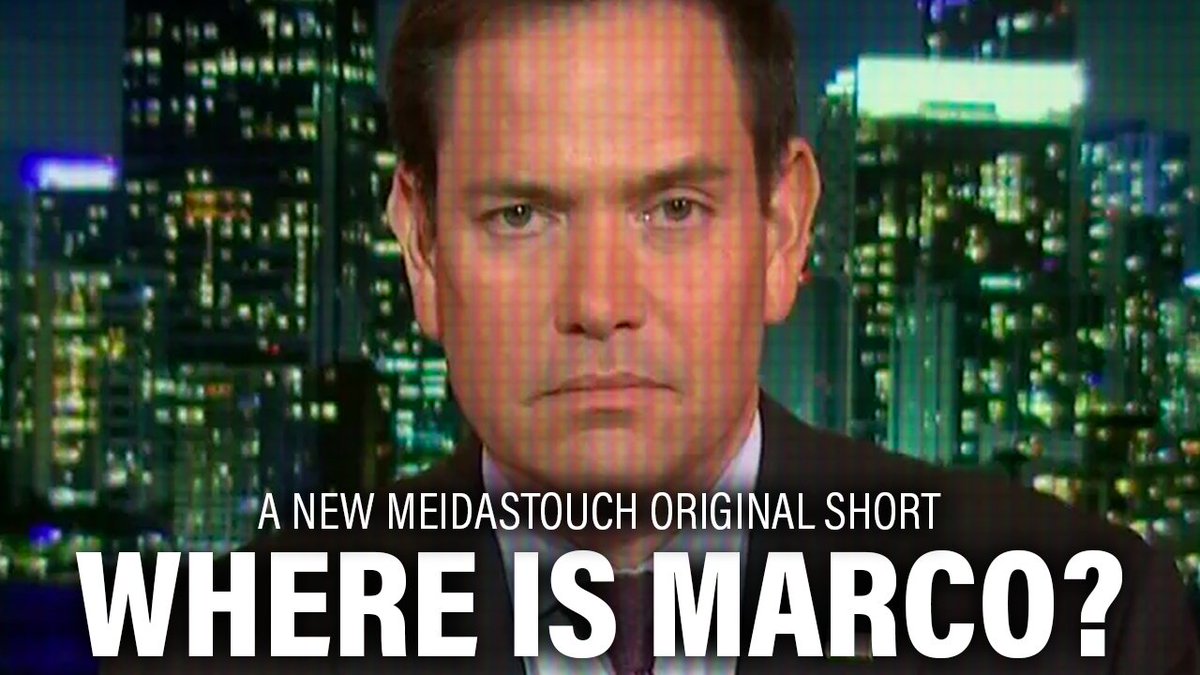 A NEW MEIDASTOUCH ORIGINAL SHORT
WHERE IS MARCO?